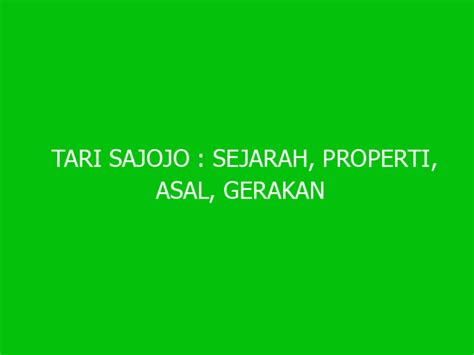 TARI SAJOJO : SEJARAH, PROPERTI, ASAL, GERAKAN